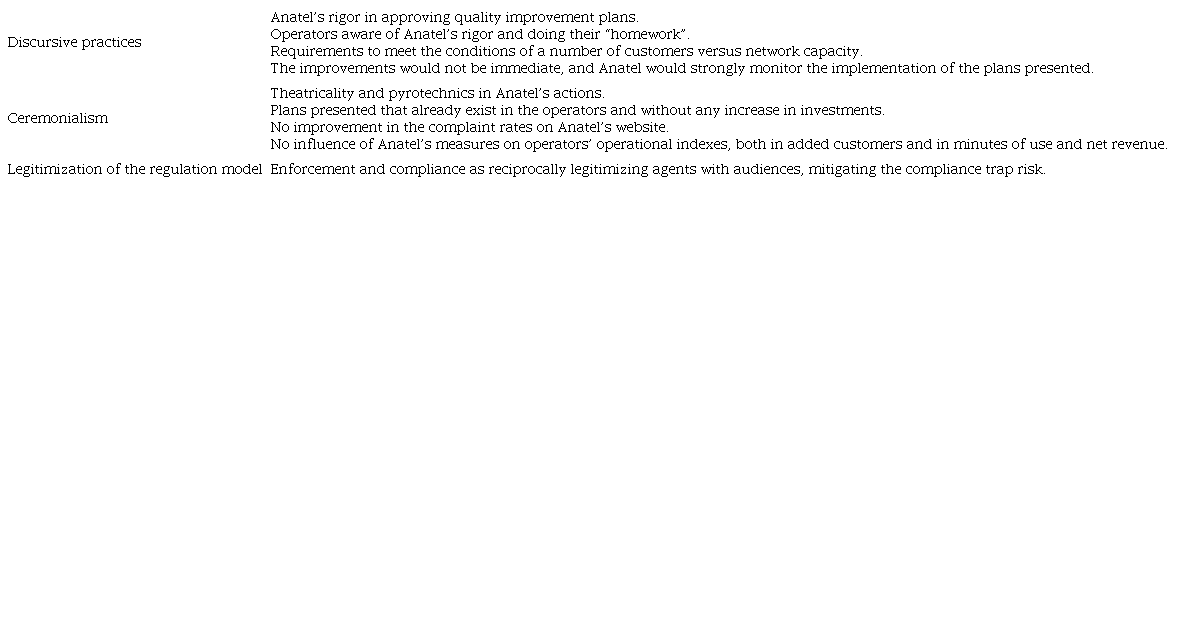 | | |
|---|---|
| Discursive practices | Anatel's rigor in approving quality improvement plans.<br>Operators aware of Anatel's rigor and doing their "homework".<br>Requirements to meet the conditions of a number of customers versus network capacity.<br>The improvements would not be immediate, and Anatel would strongly monitor the implementation of the plans presented. |
| Ceremonialism | Theatricality and pyrotechnics in Anatel's actions.<br>Plans presented that already exist in the operators and without any increase in investments.<br>No improvement in the complaint rates on Anatel's website.<br>No influence of Anatel's measures on operators' operational indexes, both in added customers and in minutes of use and net revenue. |
| Legitimization of the regulation model | Enforcement and compliance as reciprocally legitimizing agents with audiences, mitigating the compliance trap risk. |